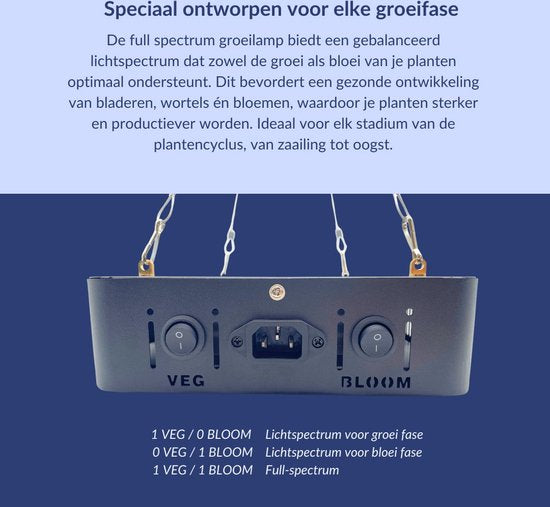 Speciaal ontworpen voor elke groeifase

De full spectrum groeilamp biedt een gebalanceerd lichtspectrum dat zowel de groei als bloei van je planten optimaal ondersteunt. Dit bevordert een gezonde ontwikkeling van bladeren, wortels én bloemen, waardoor je planten sterker en productiever worden. Ideaal voor elk stadium van de plantencyclus, van zaailing tot oogst.

VEG

BLOOM

1 VEG / 0 BLOOM Lichtspectrum voor groei fase
0 VEG / 1 BLOOM Lichtspectrum voor bloei fase
1 VEG / 1 BLOOM Full-spectrum